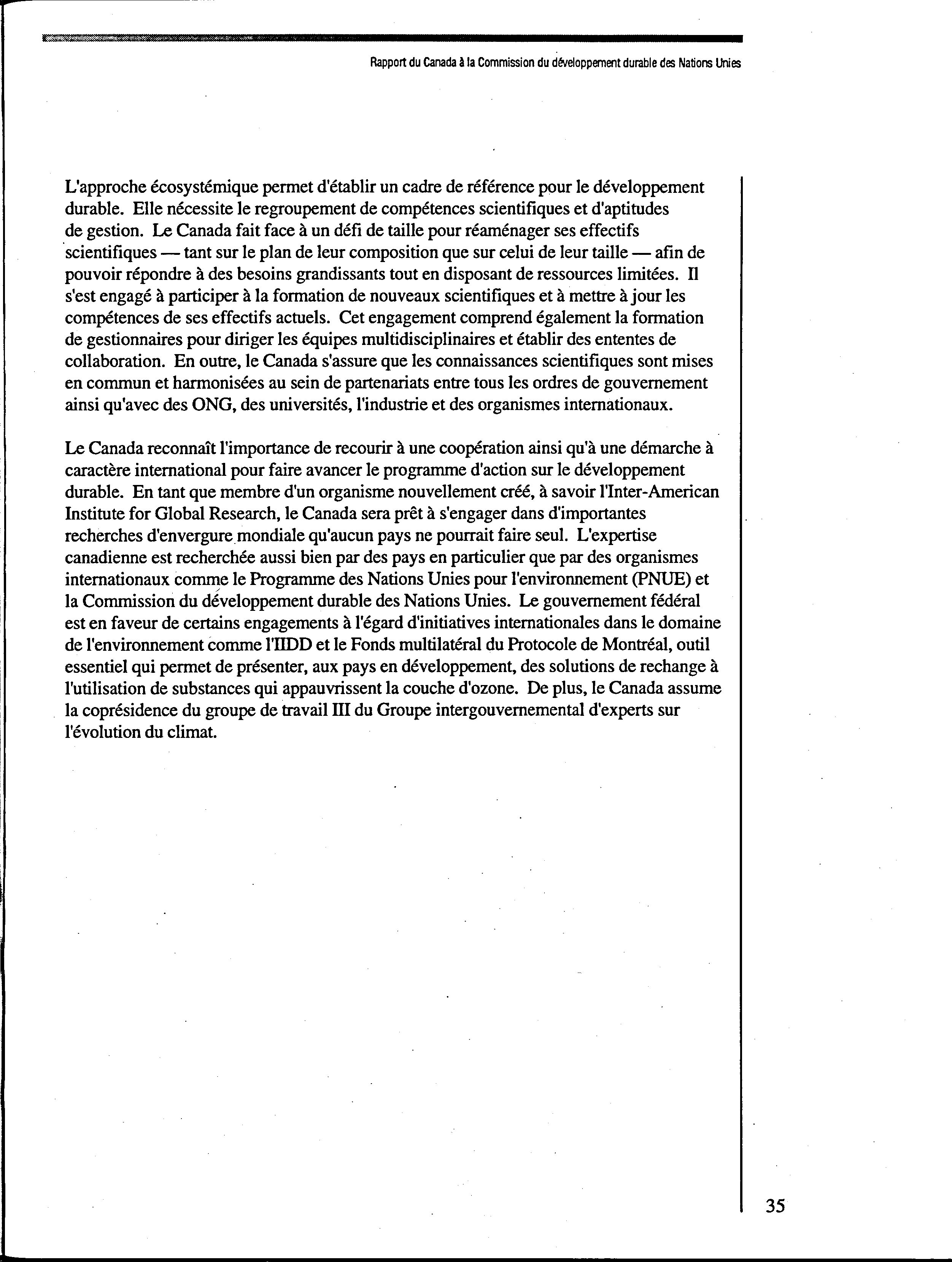 Rapport du Canada à la Commission du développement durable des Nations Unies

L'approche écosystémique permet d'établir un cadre de référence pour le développement durable. Elle nécessite le regroupement de compétences scientifiques et d'aptitudes de gestion. Le Canada fait face à un défi de taille pour réaménager ses effectifs scientifiques — tant sur le plan de leur composition que sur celui de leur taille — afin de pouvoir répondre à des besoins grandissants tout en disposant de ressources limitées. Il s'est engagé à participer à la formation de nouveaux scientifiques et à mettre à jour les compétences de ses effectifs actuels. Cet engagement comprend également la formation de gestionnaires pour diriger les équipes multidisciplinaires et établir des ententes de collaboration. En outre, le Canada s'assure que les connaissances scientifiques sont mises en commun et harmonisées au sein de partenariats entre tous les ordres de gouvernement ainsi qu'avec des ONG, des universités, l'industrie et des organismes internationaux.

Le Canada reconnaît l'importance de recourir à une coopération ainsi qu'à une démarche à caractère international pour faire avancer le programme d'action sur le développement durable. En tant que membre d'un organisme nouvellement créé, à savoir l'Inter-American Institute for Global Research, le Canada sera prêt à s'engager dans d'importantes recherches d'envergure mondiale qu'aucun pays ne pourrait faire seul. L'expertise canadienne est recherchée aussi bien par des pays en particulier que par des organismes internationaux comme le Programme des Nations Unies pour l'environnement (PNUE) et la Commission du développement durable des Nations Unies. Le gouvernement fédéral est en faveur de certains engagements à l'égard d'initiatives internationales dans le domaine de l'environnement comme l'IIDD et le Fonds multilatéral du Protocole de Montréal, outil essentiel qui permet de présenter, aux pays en développement, des solutions de rechange à l'utilisation de substances qui appauvrissent la couche d'ozone. De plus, le Canada assume la coprésidence du groupe de travail III du Groupe intergouvernemental d'experts sur l'évolution du climat.

35